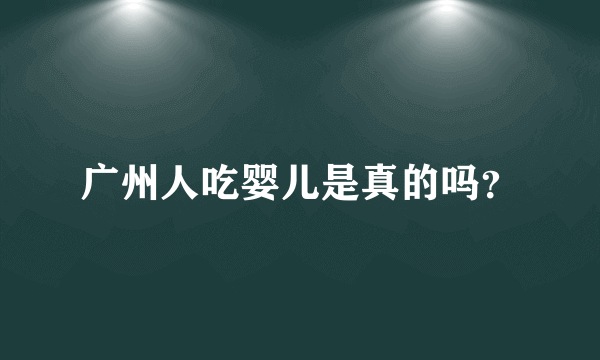 广州人吃婴儿是真的吗？